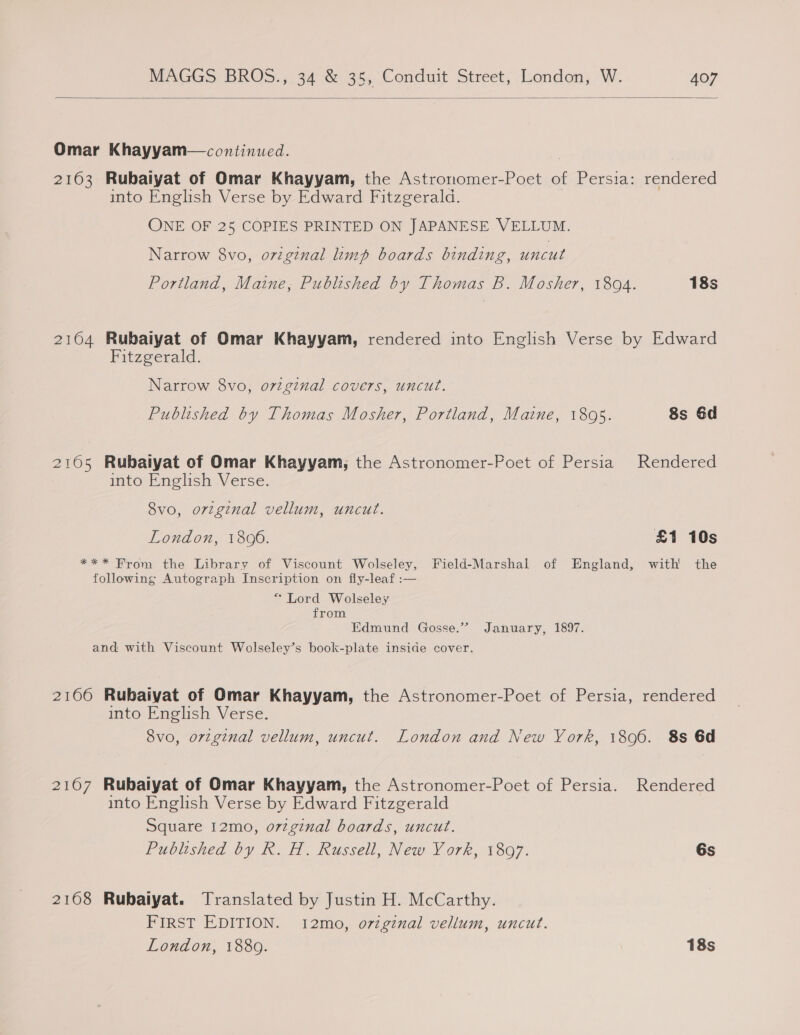 MAGGS BROS., 34 & 35, Conduit Street, London, W. 407

Omar Khayyam—continued.

2163 Rubaiyat of Omar Khayyam, the Astronomer-Poet of Persia: rendered into English Verse by Edward Fitzgerald.

ONE OF 25 COPIES PRINTED ON JAPANESE VELLUM.

Narrow 8vo, original limp boards binding, uncut

Portland, Maine, Published by Thomas B. Mosher, 1894. 18s

2164 Rubaiyat of Omar Khayyam, rendered into English Verse by Edward Fitzgerald.

Narrow 8vo, original covers, uncut.

Published by Thomas Mosher, Portland, Maine, 1895. 8s 6d

2165 Rubaiyat of Omar Khayyam, the Astronomer-Poet of Persia Rendered into English Verse.

8vo, original vellum, uncut.

London, 1896. £1 10s

*** From the Library of Viscount Wolseley, Field-Marshal of England, with the following Autograph Inscription on fly-leaf :—

"Lord Wolseley from Edmund Gosse." January, 1897.

and with Viscount Wolseley's book-plate inside cover.

2166 Rubaiyat of Omar Khayyam, the Astronomer-Poet of Persia, rendered into English Verse.

8vo, original vellum, uncut. London and New York, 1896. 8s 6d

2167 Rubaiyat of Omar Khayyam, the Astronomer-Poet of Persia. Rendered into English Verse by Edward Fitzgerald

Square 12mo, original boards, uncut.

Published by R. H. Russell, New York, 1897. 6s

2168 Rubaiyat. Translated by Justin H. McCarthy.

FIRST EDITION. 12mo, original vellum, uncut.

London, 1889. 18s